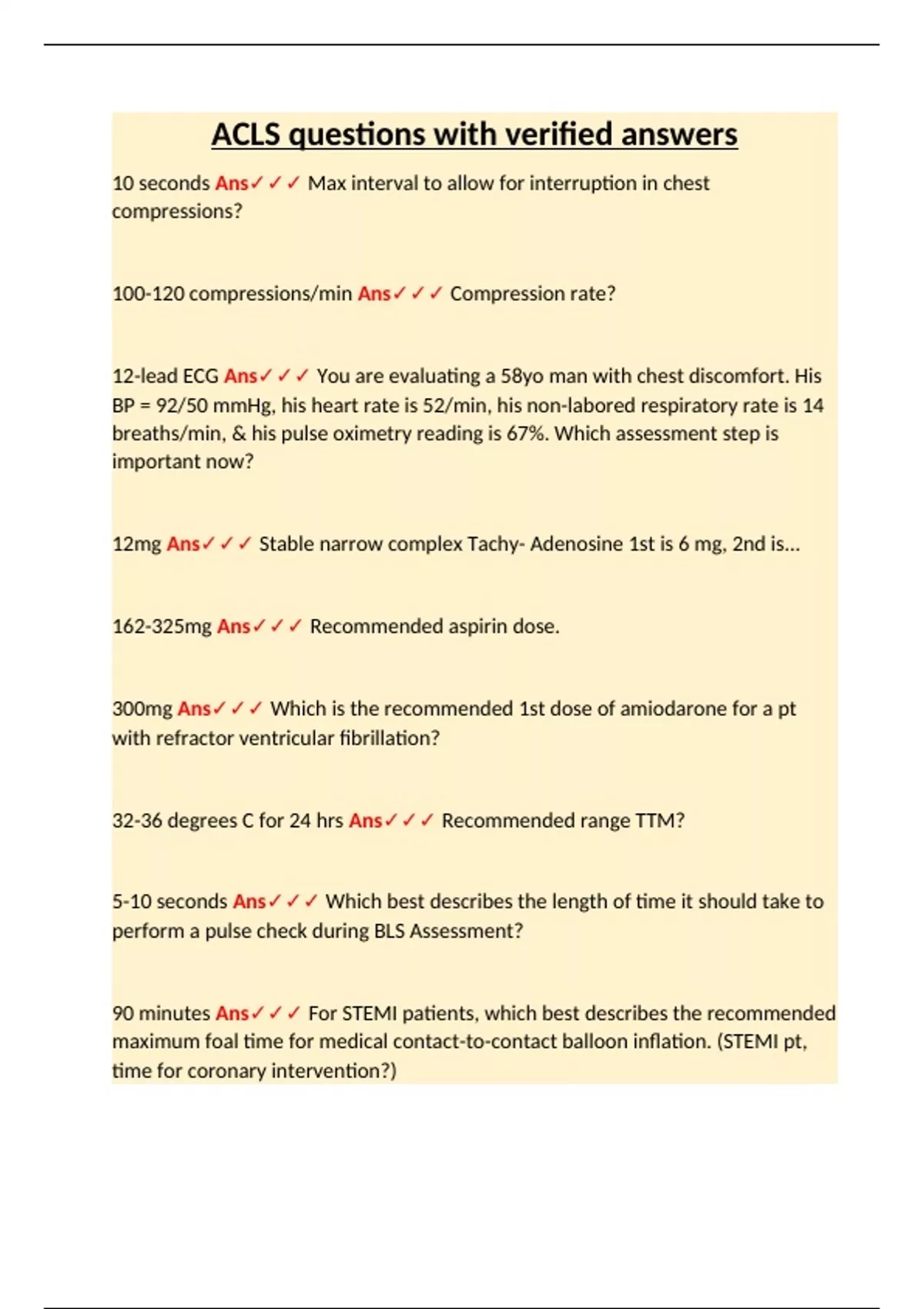 ACLS questions with verified answers

10 seconds Ans✓✓✓ Max interval to allow for interruption in chest compressions?

100-120 compressions/min Ans✓✓✓ Compression rate?

12-lead ECG Ans✓✓✓ You are evaluating a 58yo man with chest discomfort. His BP = 92/50 mmHg, his heart rate is 52/min, his non-labored respiratory rate is 14 breaths/min, & his pulse oximetry reading is 67%. Which assessment step is important now?

12mg Ans✓✓✓ Stable narrow complex Tachy- Adenosine 1st is 6 mg, 2nd is...

162-325mg Ans✓✓✓ Recommended aspirin dose.

300mg Ans✓✓✓ Which is the recommended 1st dose of amiodarone for a pt with refractor ventricular fibrillation?

32-36 degrees C for 24 hrs Ans✓✓✓ Recommended range TTM?

5-10 seconds Ans✓✓✓ Which best describes the length of time it should take to perform a pulse check during BLS Assessment?

90 minutes Ans✓✓✓ For STEMI patients, which best describes the recommended maximum foal time for medical contact-to-contact balloon inflation. (STEMI pt, time for coronary intervention?)